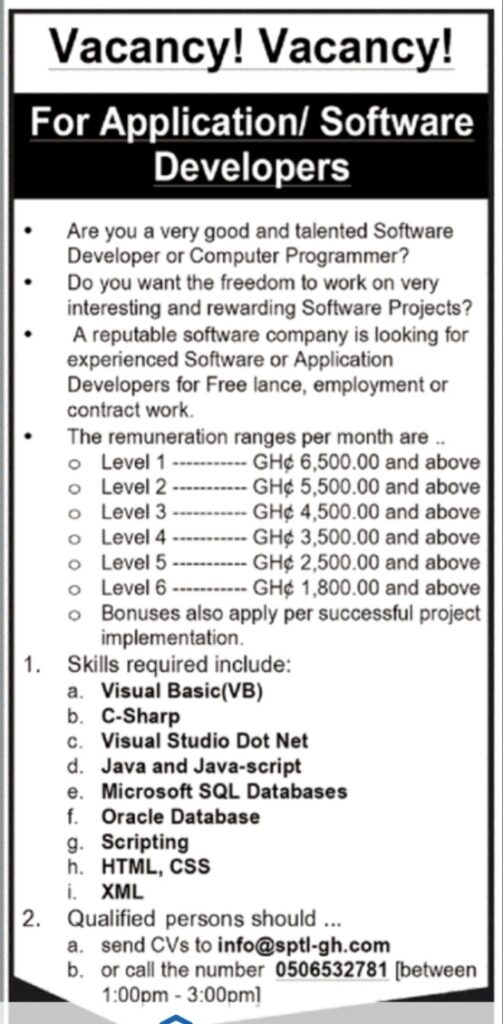 Vacancy! Vacancy!

For Application/ Software Developers

• Are you a very good and talented Software Developer or Computer Programmer?
• Do you want the freedom to work on very interesting and rewarding Software Projects?
• A reputable software company is looking for experienced Software or Application Developers for Free lance, employment or contract work.
• The remuneration ranges per month are ..
o Level 1 ----------- GH¢ 6,500.00 and above
o Level 2 ----------- GH¢ 5,500.00 and above
o Level 3 ----------- GH¢ 4,500.00 and above
o Level 4 ----------- GH¢ 3,500.00 and above
o Level 5 ----------- GH¢ 2,500.00 and above
o Level 6 ----------- GH¢ 1,800.00 and above
o Bonuses also apply per successful project implementation.

1. Skills required include:
a. Visual Basic(VB)
b. C-Sharp
c. Visual Studio Dot Net
d. Java and Java-script
e. Microsoft SQL Databases
f. Oracle Database
g. Scripting
h. HTML, CSS
i. XML

2. Qualified persons should ...
a. send CVs to info@sptl-gh.com
b. or call the number 0506532781 [between 1:00pm - 3:00pm]